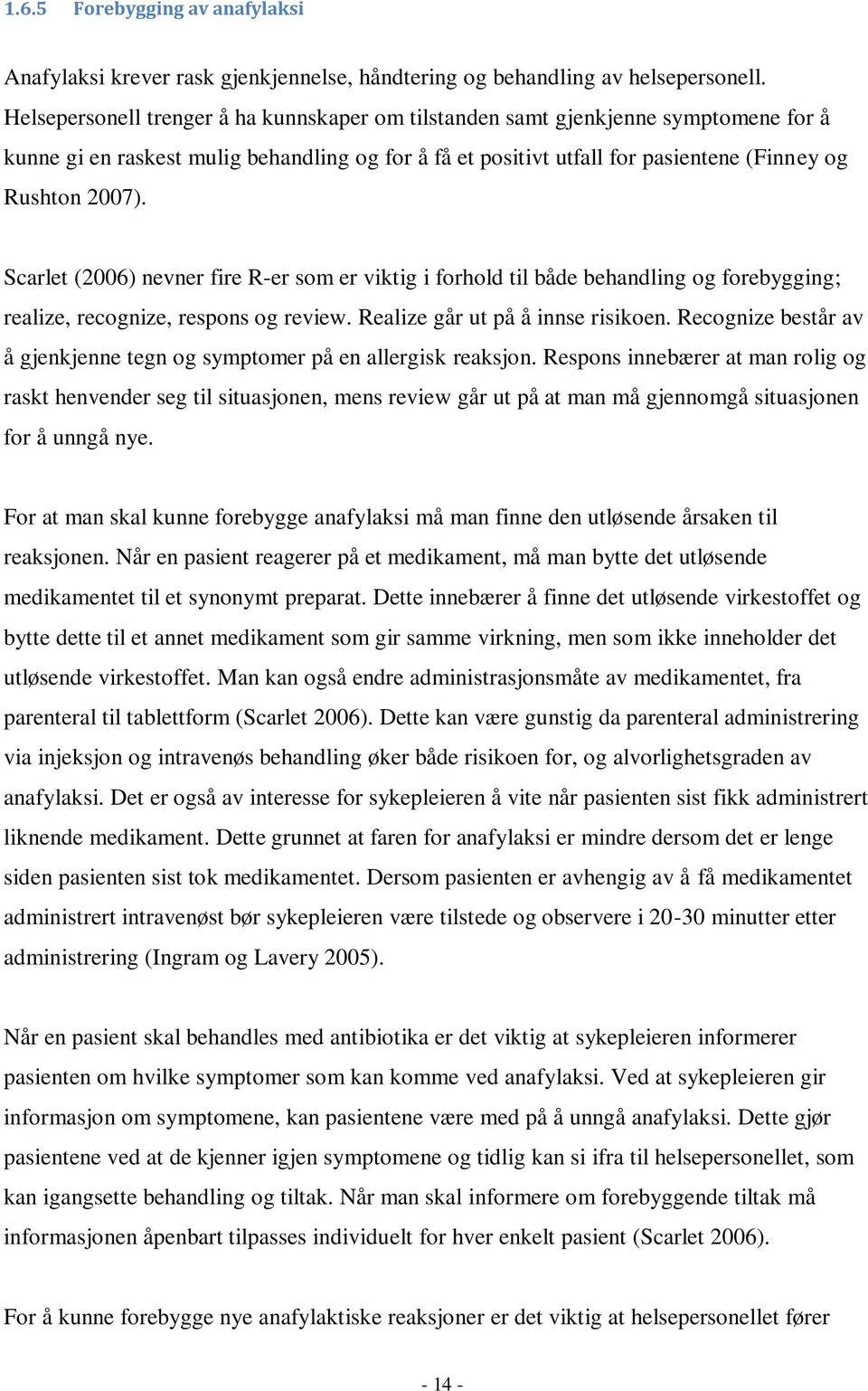 1.6.5 Forebygging av anafylaksi

Anafylaksi krever rask gjenkjennelse, håndtering og behandling av helsepersonell. Helsepersonell trenger å ha kunnskaper om tilstanden samt gjenkjenne symptomene for å kunne gi en raskest mulig behandling og for å få et positivt utfall for pasientene (Finney og Rushton 2007).

Scarlet (2006) nevner fire R-er som er viktig i forhold til både behandling og forebygging; realize, recognize, respons og review. Realize går ut på å innse risikoen. Recognize består av å gjenkjenne tegn og symptomer på en allergisk reaksjon. Respons innebærer at man rolig og raskt henvender seg til situasjonen, mens review går ut på at man må gjennomgå situasjonen for å unngå nye.

For at man skal kunne forebygge anafylaksi må man finne den utløsende årsaken til reaksjonen. Når en pasient reagerer på et medikament, må man bytte det utløsende medikamentet til et synonymt preparat. Dette innebærer å finne det utløsende virkestoffet og bytte dette til et annet medikament som gir samme virkning, men som ikke inneholder det utløsende virkestoffet. Man kan også endre administrasjonsmåte av medikamentet, fra parenteral til tablettform (Scarlet 2006). Dette kan være gunstig da parenteral administrering via injeksjon og intravenøs behandling øker både risikoen for, og alvorlighetsgraden av anafylaksi. Det er også av interesse for sykepleieren å vite når pasienten sist fikk administrert liknende medikament. Dette grunnet at faren for anafylaksi er mindre dersom det er lenge siden pasienten sist tok medikamentet. Dersom pasienten er avhengig av å få medikamentet administrert intravenøst bør sykepleieren være tilstede og observere i 20-30 minutter etter administrering (Ingram og Lavery 2005).

Når en pasient skal behandles med antibiotika er det viktig at sykepleieren informerer pasienten om hvilke symptomer som kan komme ved anafylaksi. Ved at sykepleieren gir informasjon om symptomene, kan pasientene være med på å unngå anafylaksi. Dette gjør pasientene ved at de kjenner igjen symptomene og tidlig kan si ifra til helsepersonellet, som kan igangsette behandling og tiltak. Når man skal informere om forebyggende tiltak må informasjonen åpenbart tilpasses individuelt for hver enkelt pasient (Scarlet 2006).

For å kunne forebygge nye anafylaktiske reaksjoner er det viktig at helsepersonellet fører

- 14 -